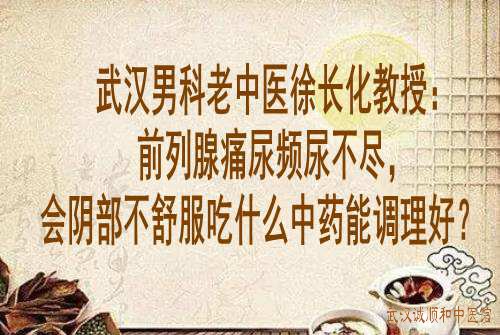 武汉男科老中医徐长化教授：
前列腺痛尿频尿不尽，
会阴部不舒服吃什么中药能调理好？

武汉诚顺和中医馆